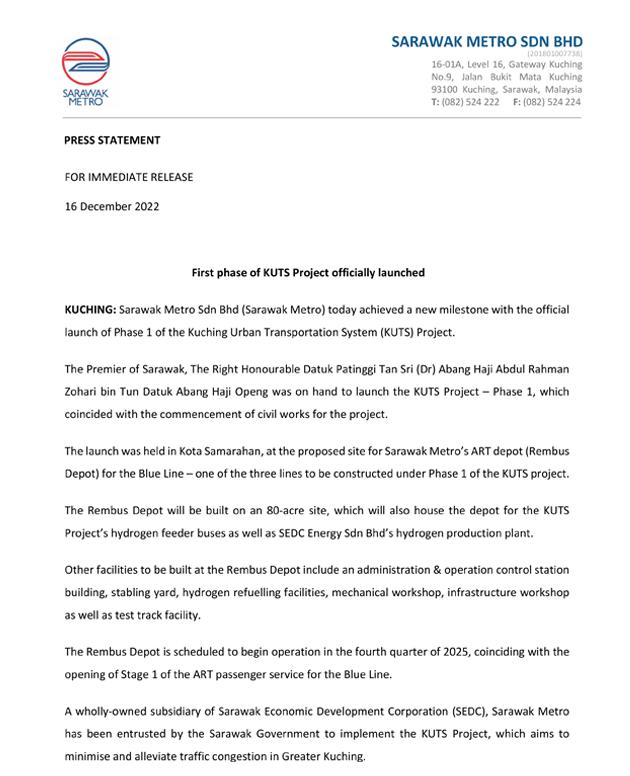 SARAWAK METRO

SARAWAK METRO SDN BHD
(201801007738)
16-01A, Level 16, Gateway Kuching
No.9, Jalan Bukit Mata Kuching
93100 Kuching, Sarawak, Malaysia
T: (082) 524 222 F: (082) 524 224

PRESS STATEMENT

FOR IMMEDIATE RELEASE

16 December 2022

First phase of KUTS Project officially launched

KUCHING: Sarawak Metro Sdn Bhd (Sarawak Metro) today achieved a new milestone with the official launch of Phase 1 of the Kuching Urban Transportation System (KUTS) Project.

The Premier of Sarawak, The Right Honourable Datuk Patinggi Tan Sri (Dr) Abang Haji Abdul Rahman Zohari bin Tun Datuk Abang Haji Openg was on hand to launch the KUTS Project – Phase 1, which coincided with the commencement of civil works for the project.

The launch was held in Kota Samarahan, at the proposed site for Sarawak Metro's ART depot (Rembus Depot) for the Blue Line – one of the three lines to be constructed under Phase 1 of the KUTS project.

The Rembus Depot will be built on an 80-acre site, which will also house the depot for the KUTS Project's hydrogen feeder buses as well as SEDC Energy Sdn Bhd's hydrogen production plant.

Other facilities to be built at the Rembus Depot include an administration & operation control station building, stabling yard, hydrogen refuelling facilities, mechanical workshop, infrastructure workshop as well as test track facility.

The Rembus Depot is scheduled to begin operation in the fourth quarter of 2025, coinciding with the opening of Stage 1 of the ART passenger service for the Blue Line.

A wholly-owned subsidiary of Sarawak Economic Development Corporation (SEDC), Sarawak Metro has been entrusted by the Sarawak Government to implement the KUTS Project, which aims to minimise and alleviate traffic congestion in Greater Kuching.